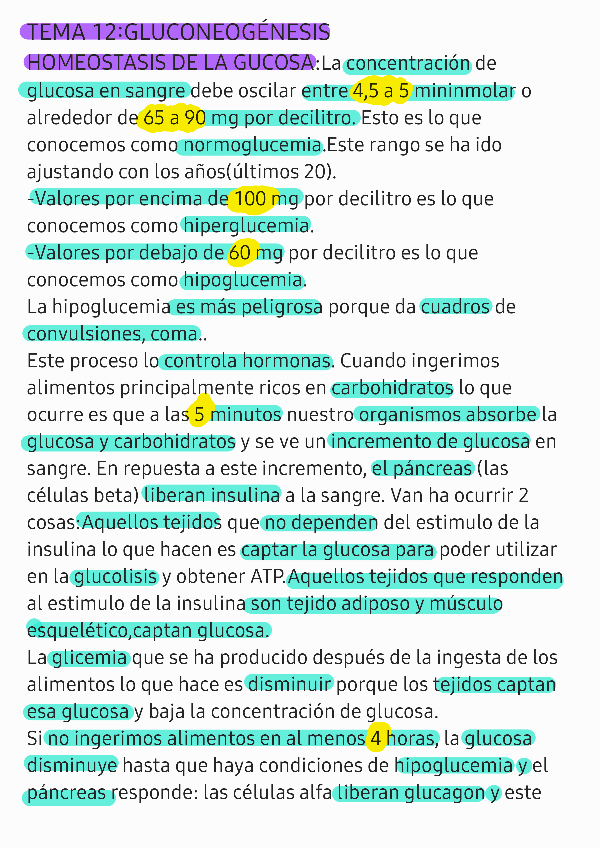 TEMA 12:GLUCONEOGÉNESIS

HOMEOSTASIS DE LA GUCOSA:La concentración de glucosa en sangre debe oscilar entre 4,5 a 5 mininmolar o alrededor de 65 a 90 mg por decilitro. Esto es lo que conocemos como normoglucemia.Este rango se ha ido ajustando con los años(últimos 20).
-Valores por encima de 100 mg por decilitro es lo que conocemos como hiperglucemia.
-Valores por debajo de 60 mg por decilitro es lo que conocemos como hipoglucemia.
La hipoglucemia es más peligrosa porque da cuadros de convulsiones, coma..
Este proceso lo controla hormonas. Cuando ingerimos alimentos principalmente ricos en carbohidratos lo que ocurre es que a las 5 minutos nuestro organismos absorbe la glucosa y carbohidratos y se ve un incremento de glucosa en sangre. En repuesta a este incremento, el páncreas (las células beta) liberan insulina a la sangre. Van ha ocurrir 2 cosas:Aquellos tejidos que no dependen del estimulo de la insulina lo que hacen es captar la glucosa para poder utilizar en la glucolisis y obtener ATP.Aquellos tejidos que responden al estimulo de la insulina son tejido adiposo y músculo esquelético,captan glucosa.
La glicemia que se ha producido después de la ingesta de los alimentos lo que hace es disminuir porque los tejidos captan esa glucosa y baja la concentración de glucosa.
Si no ingerimos alimentos en al menos 4 horas, la glucosa disminuye hasta que haya condiciones de hipoglucemia y el páncreas responde: las células alfa liberan glucagon y este